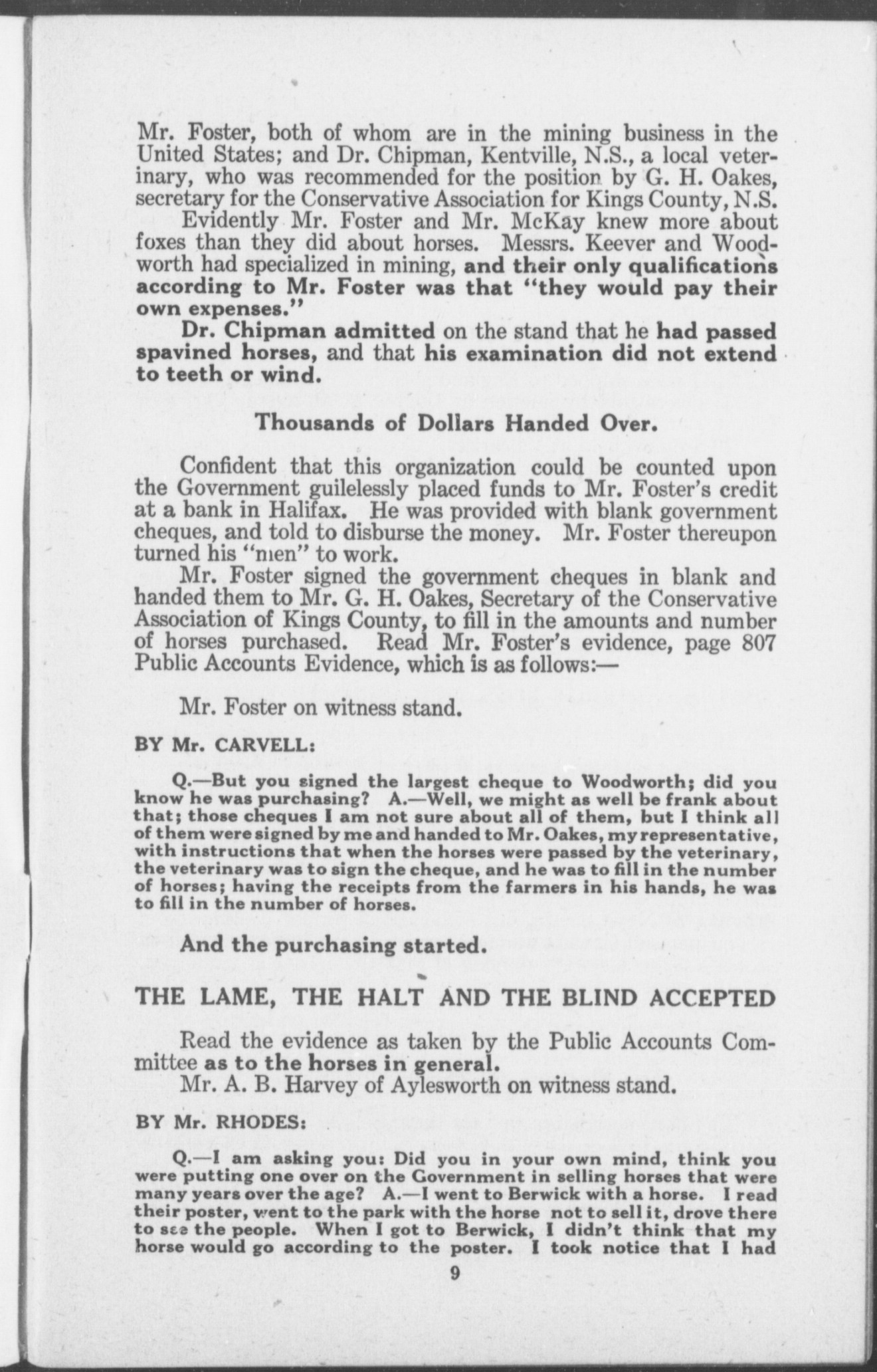 Mr. Foster, both of whom are in the mining business in the United States; and Dr. Chipman, Kentville, N.S., a local veterinary, who was recommended for the position by G. H. Oakes, secretary for the Conservative Association for Kings County, N.S.

Evidently Mr. Foster and Mr. McKay knew more about foxes than they did about horses. Messrs. Keever and Woodworth had specialized in mining, and their only qualifications according to Mr. Foster was that "they would pay their own expenses."

Dr. Chipman admitted on the stand that he had passed spavined horses, and that his examination did not extend to teeth or wind.

Thousands of Dollars Handed Over.

Confident that this organization could be counted upon the Government guilelessly placed funds to Mr. Foster's credit at a bank in Halifax. He was provided with blank government cheques, and told to disburse the money. Mr. Foster thereupon turned his "men" to work.

Mr. Foster signed the government cheques in blank and handed them to Mr. G. H. Oakes, Secretary of the Conservative Association of Kings County, to fill in the amounts and number of horses purchased. Read Mr. Foster's evidence, page 807 Public Accounts Evidence, which is as follows:—

Mr. Foster on witness stand.

BY Mr. CARVELL:

Q.—But you signed the largest cheque to Woodworth; did you know he was purchasing? A.—Well, we might as well be frank about that; those cheques I am not sure about all of them, but I think all of them were signed by me and handed to Mr. Oakes, my representative, with instructions that when the horses were passed by the veterinary, the veterinary was to sign the cheque, and he was to fill in the number of horses; having the receipts from the farmers in his hands, he was to fill in the number of horses.

And the purchasing started.

THE LAME, THE HALT AND THE BLIND ACCEPTED

Read the evidence as taken by the Public Accounts Committee as to the horses in general.

Mr. A. B. Harvey of Aylesworth on witness stand.

BY Mr. RHODES:

Q.—I am asking you: Did you in your own mind, think you were putting one over on the Government in selling horses that were many years over the age? A.—I went to Berwick with a horse. I read their poster, went to the park with the horse not to sell it, drove there to see the people. When I got to Berwick, I didn't think that my horse would go according to the poster. I took notice that I had

9